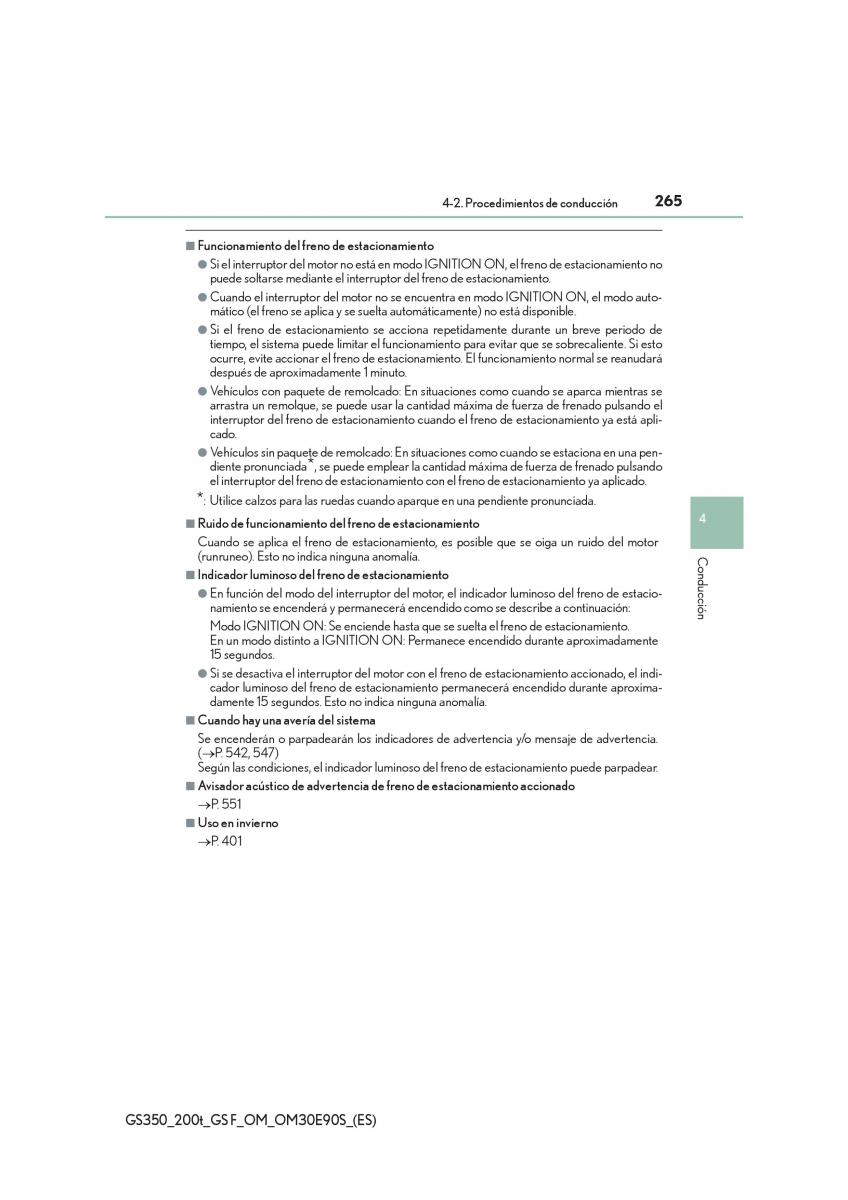 4-2. Procedimientos de conducción

265

■ Funcionamiento del freno de estacionamiento

● Si el interruptor del motor no está en modo IGNITION ON, el freno de estacionamiento no puede soltarse mediante el interruptor del freno de estacionamiento.

● Cuando el interruptor del motor no se encuentra en modo IGNITION ON, el modo automático (el freno se aplica y se suelta automáticamente) no está disponible.

● Si el freno de estacionamiento se acciona repetidamente durante un breve periodo de tiempo, el sistema puede limitar el funcionamiento para evitar que se sobrecaliente. Si esto ocurre, evite accionar el freno de estacionamiento. El funcionamiento normal se reanudará después de aproximadamente 1 minuto.

● Vehículos con paquete de remolcado: En situaciones como cuando se aparca mientras se arrastra un remolque, se puede usar la cantidad máxima de fuerza de frenado pulsando el interruptor del freno de estacionamiento cuando el freno de estacionamiento ya está aplicado.

● Vehículos sin paquete de remolcado: En situaciones como cuando se estaciona en una pendiente pronunciada*, se puede emplear la cantidad máxima de fuerza de frenado pulsando el interruptor del freno de estacionamiento con el freno de estacionamiento ya aplicado.

*: Utilice calzos para las ruedas cuando aparque en una pendiente pronunciada.

■ Ruido de funcionamiento del freno de estacionamiento

Cuando se aplica el freno de estacionamiento, es posible que se oiga un ruido del motor (runruneo). Esto no indica ninguna anomalía.

■ Indicador luminoso del freno de estacionamiento

● En función del modo del interruptor del motor, el indicador luminoso del freno de estacionamiento se encenderá y permanecerá encendido como se describe a continuación:

Modo IGNITION ON: Se enciende hasta que se suelta el freno de estacionamiento.
En un modo distinto a IGNITION ON: Permanece encendido durante aproximadamente 15 segundos.

● Si se desactiva el interruptor del motor con el freno de estacionamiento accionado, el indicador luminoso del freno de estacionamiento permanecerá encendido durante aproximadamente 15 segundos. Esto no indica ninguna anomalía.

■ Cuando hay una avería del sistema

Se encenderán o parpadearán los indicadores de advertencia y/o mensaje de advertencia. (→P. 542, 547)
Según las condiciones, el indicador luminoso del freno de estacionamiento puede parpadear.

■ Avisador acústico de advertencia de freno de estacionamiento accionado

→P. 551

■ Uso en invierno

→P. 401

4

Conducción

GS350_200t_GS F_OM_OM30E90S_(ES)